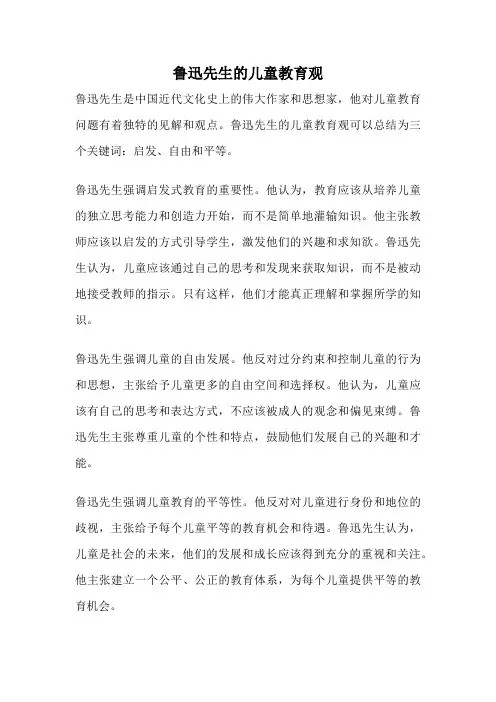 鲁迅先生的儿童教育观

鲁迅先生是中国近代文化史上的伟大作家和思想家，他对儿童教育问题有着独特的见解和观点。鲁迅先生的儿童教育观可以总结为三个关键词：启发、自由和平等。

鲁迅先生强调启发式教育的重要性。他认为，教育应该从培养儿童的独立思考能力和创造力开始，而不是简单地灌输知识。他主张教师应该以启发的方式引导学生，激发他们的兴趣和求知欲。鲁迅先生认为，儿童应该通过自己的思考和发现来获取知识，而不是被动地接受教师的指示。只有这样，他们才能真正理解和掌握所学的知识。

鲁迅先生强调儿童的自由发展。他反对过分约束和控制儿童的行为和思想，主张给予儿童更多的自由空间和选择权。他认为，儿童应该有自己的思考和表达方式，不应该被成人的观念和偏见束缚。鲁迅先生主张尊重儿童的个性和特点，鼓励他们发展自己的兴趣和才能。

鲁迅先生强调儿童教育的平等性。他反对对儿童进行身份和地位的歧视，主张给予每个儿童平等的教育机会和待遇。鲁迅先生认为，儿童是社会的未来，他们的发展和成长应该得到充分的重视和关注。他主张建立一个公平、公正的教育体系，为每个儿童提供平等的教育机会。